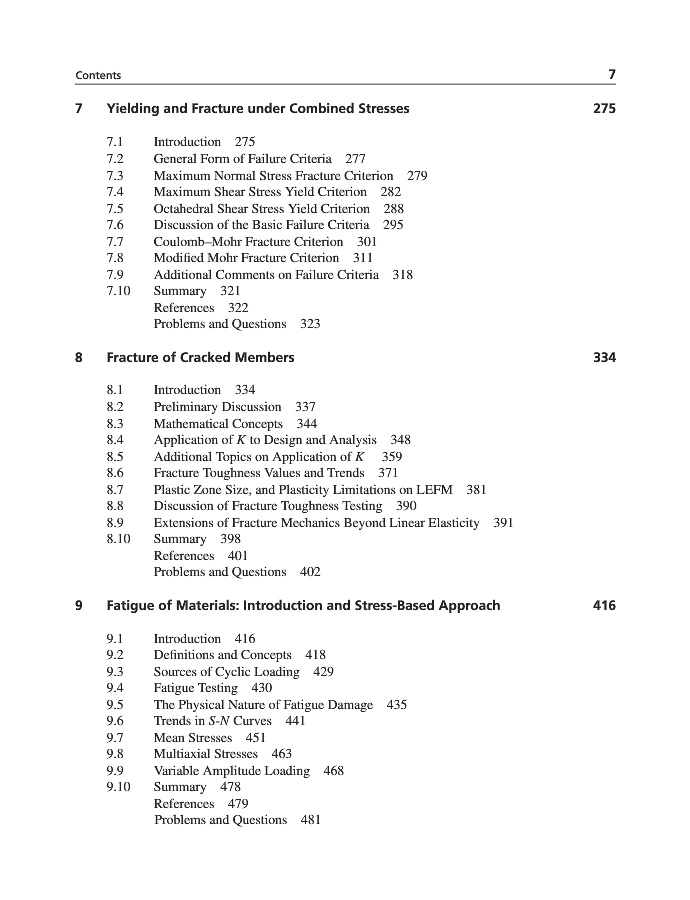 Contents 7

7 Yielding and Fracture under Combined Stresses 275

7.1 Introduction 275
7.2 General Form of Failure Criteria 277
7.3 Maximum Normal Stress Fracture Criterion 279
7.4 Maximum Shear Stress Yield Criterion 282
7.5 Octahedral Shear Stress Yield Criterion 288
7.6 Discussion of the Basic Failure Criteria 295
7.7 Coulomb–Mohr Fracture Criterion 301
7.8 Modified Mohr Fracture Criterion 311
7.9 Additional Comments on Failure Criteria 318
7.10 Summary 321
References 322
Problems and Questions 323

8 Fracture of Cracked Members 334

8.1 Introduction 334
8.2 Preliminary Discussion 337
8.3 Mathematical Concepts 344
8.4 Application of $K$ to Design and Analysis 348
8.5 Additional Topics on Application of $K$ 359
8.6 Fracture Toughness Values and Trends 371
8.7 Plastic Zone Size, and Plasticity Limitations on LEFM 381
8.8 Discussion of Fracture Toughness Testing 390
8.9 Extensions of Fracture Mechanics Beyond Linear Elasticity 391
8.10 Summary 398
References 401
Problems and Questions 402

9 Fatigue of Materials: Introduction and Stress-Based Approach 416

9.1 Introduction 416
9.2 Definitions and Concepts 418
9.3 Sources of Cyclic Loading 429
9.4 Fatigue Testing 430
9.5 The Physical Nature of Fatigue Damage 435
9.6 Trends in $S$-$N$ Curves 441
9.7 Mean Stresses 451
9.8 Multiaxial Stresses 463
9.9 Variable Amplitude Loading 468
9.10 Summary 478
References 479
Problems and Questions 481